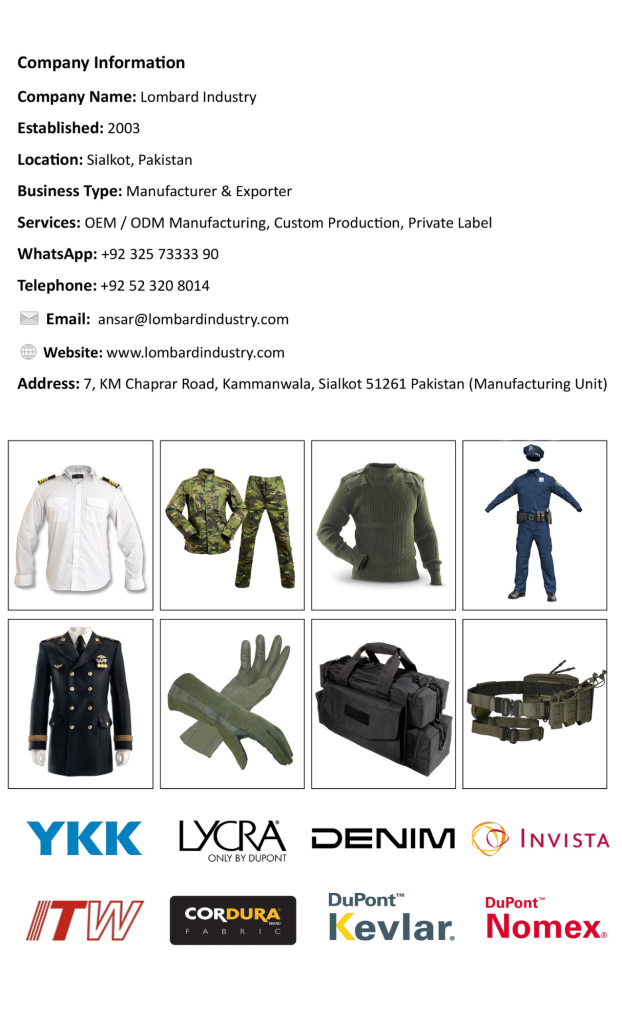 Company Information

Company Name: Lombard Industry

Established: 2003

Location: Sialkot, Pakistan

Business Type: Manufacturer & Exporter

Services: OEM / ODM Manufacturing, Custom Production, Private Label

WhatsApp: +92 325 73333 90

Telephone: +92 52 320 8014

Email: ansar@lombardindustry.com

Website: www.lombardindustry.com

Address: 7, KM Chaprar Road, Kammanwala, Sialkot 51261 Pakistan (Manufacturing Unit)

YKK

LYCRA ONLY BY DUPONT

DENIM

INVISTA

ITW

CORDURA BRAND FABRIC

DuPont™ Kevlar®

DuPont™ Nomex®